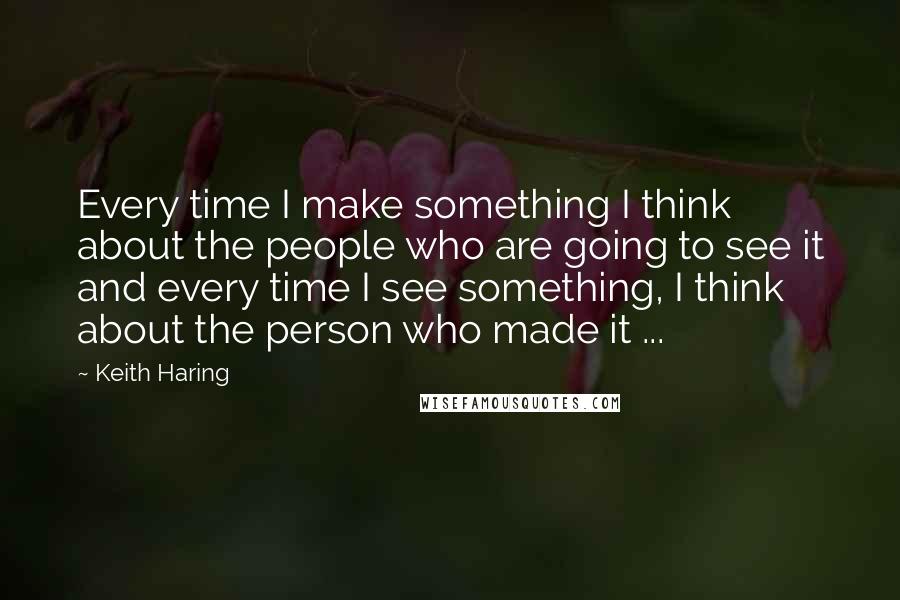 Every time I make something I think about the people who are going to see it and every time I see something, I think about the person who made it ...

~ Keith Haring

WISEFAMOUSQUOTES.COM